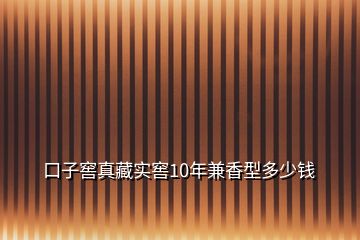 口子窖真藏实窖10年兼香型多少钱